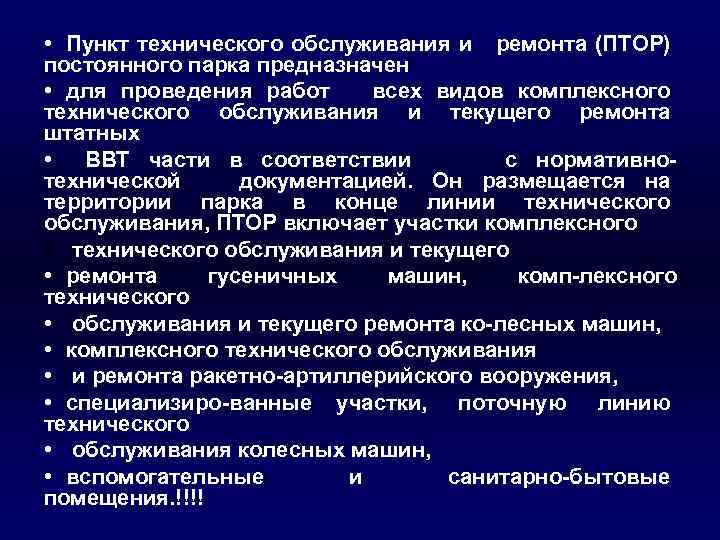 • Пункт технического обслуживания и ремонта (ПТОР) постоянного парка предназначен

• для проведения работ всех видов комплексного технического обслуживания и текущего ремонта штатных

• ВВТ части в соответствии с нормативно-технической документацией. Он размещается на территории парка в конце линии технического обслуживания, ПТОР включает участки комплексного

технического обслуживания и текущего

• ремонта гусеничных машин, комп-лексного технического

• обслуживания и текущего ремонта ко-лесных машин,

• комплексного технического обслуживания

• и ремонта ракетно-артиллерийского вооружения,

• специализиро-ванные участки, поточную линию технического

• обслуживания колесных машин,

• вспомогательные и санитарно-бытовые помещения.!!!!